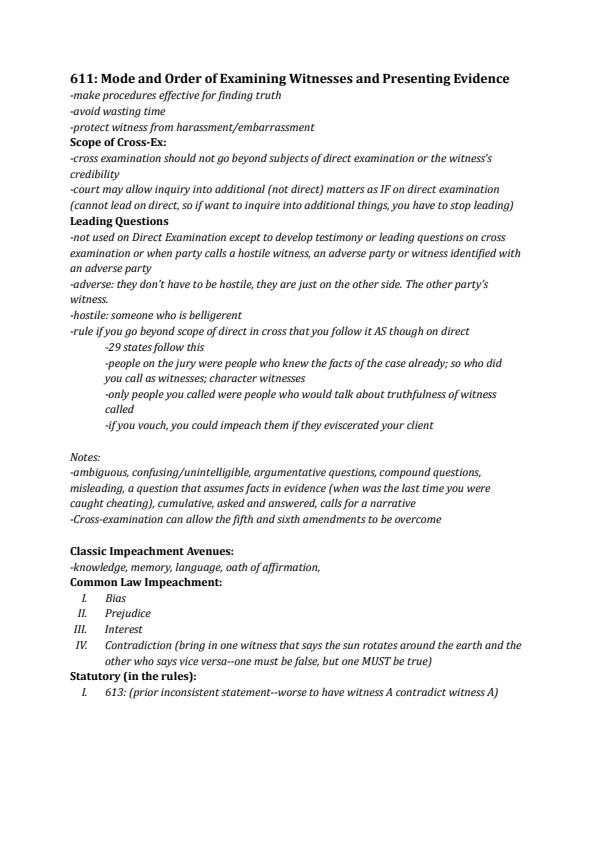 611: Mode and Order of Examining Witnesses and Presenting Evidence
-make procedures effective for finding truth
-avoid wasting time
-protect witness from harassment/embarrassment
Scope of Cross-Ex:
-cross examination should not go beyond subjects of direct examination or the witness's credibility
-court may allow inquiry into additional (not direct) matters as IF on direct examination (cannot lead on direct, so if want to inquire into additional things, you have to stop leading)
Leading Questions
-not used on Direct Examination except to develop testimony or leading questions on cross examination or when party calls a hostile witness, an adverse party or witness identified with an adverse party
-adverse: they don't have to be hostile, they are just on the other side. The other party's witness.
-hostile: someone who is belligerent
-rule if you go beyond scope of direct in cross that you follow it AS though on direct
-29 states follow this
-people on the jury were people who knew the facts of the case already; so who did you call as witnesses; character witnesses
-only people you called were people who would talk about truthfulness of witness called
-if you vouch, you could impeach them if they eviscerated your client

Notes:
-ambiguous, confusing/unintelligible, argumentative questions, compound questions, misleading, a question that assumes facts in evidence (when was the last time you were caught cheating), cumulative, asked and answered, calls for a narrative
-Cross-examination can allow the fifth and sixth amendments to be overcome

Classic Impeachment Avenues:
-knowledge, memory, language, oath of affirmation,
Common Law Impeachment:
I. Bias
II. Prejudice
III. Interest
IV. Contradiction (bring in one witness that says the sun rotates around the earth and the other who says vice versa--one must be false, but one MUST be true)
Statutory (in the rules):
I. 613: (prior inconsistent statement--worse to have witness A contradict witness A)